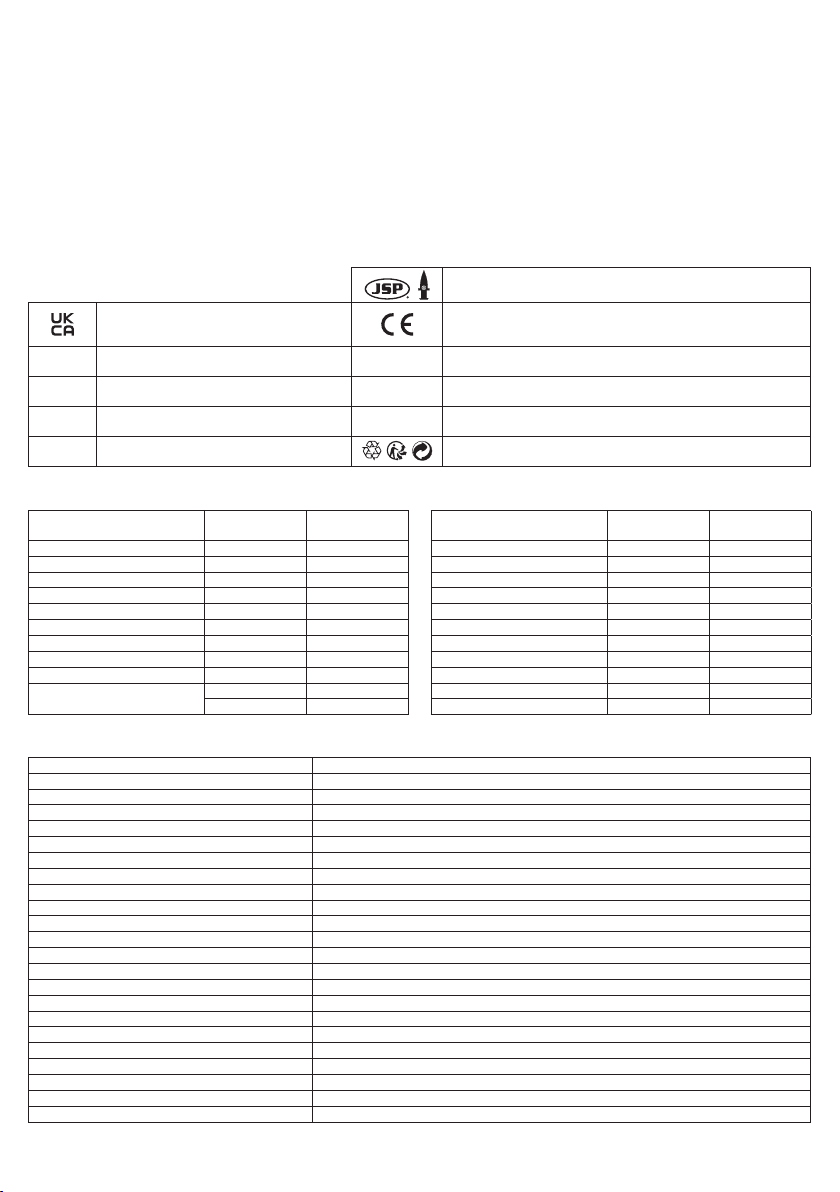 JSP

UK CA

CE